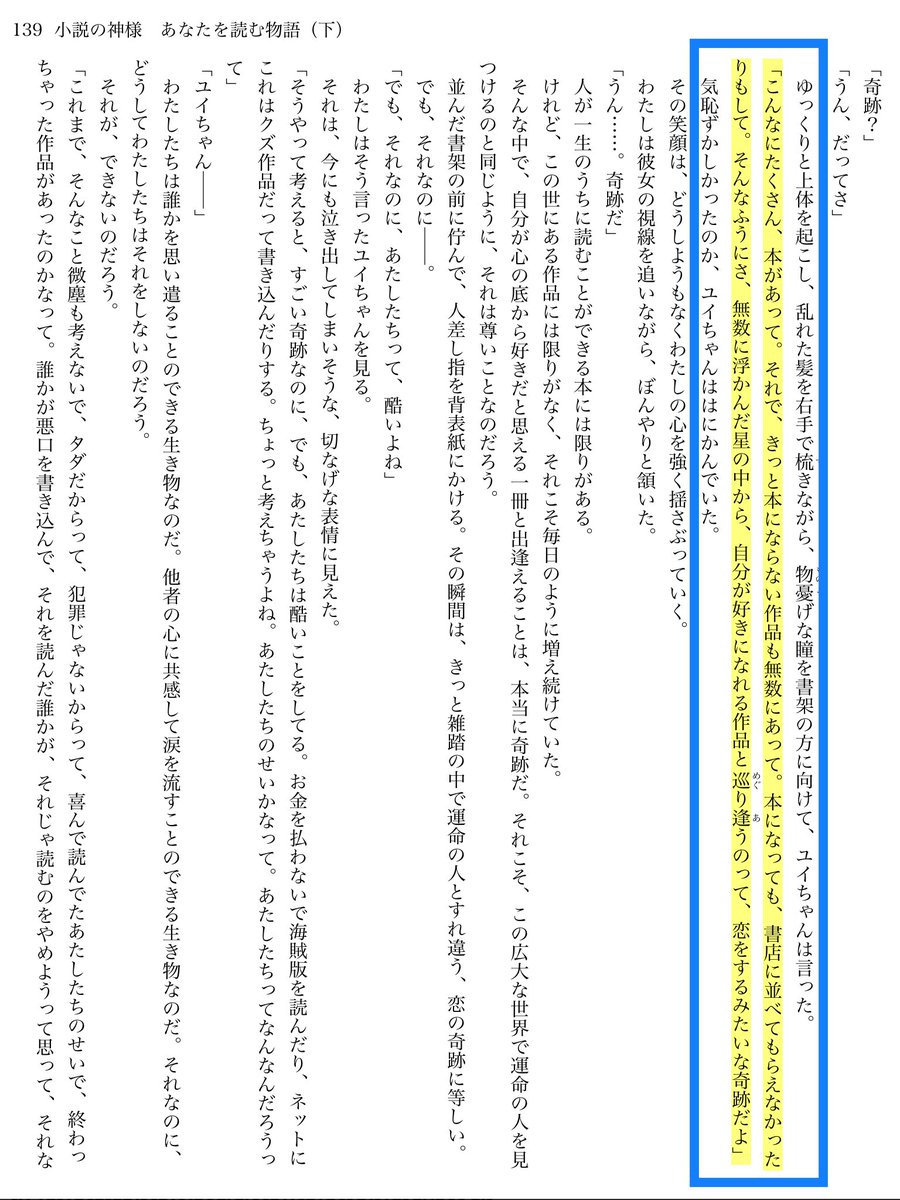 139　小説の神様　あなたを読む物語（下）

「奇跡？」

「うん、だってさ」

ゆっくりと上体を起こし、乱れた髪を右手で梳きながら、物憂げな瞳を書架の方に向けて、ユイちゃんは言った。

「こんなにたくさん、本があって。それで、きっと本にならない作品も無数にあって。本になっても、書店に並べてもらえなかったりもして。そんなふうにさ、無数に浮かんだ星の中から、自分が好きになれる作品と巡り逢うのって、恋をするみたいな奇跡だよ」

気恥ずかしかったのか、ユイちゃんははにかんでいた。

その笑顔は、どうしようもなくわたしの心を強く揺さぶっていく。

わたしは彼女の視線を追いながら、ぼんやりと頷いた。

「うん……。奇跡だ」

人が一生のうちに読むことができる本には限りがある。

けれど、この世にある作品には限りがなく、それこそ毎日のように増え続けていた。

そんな中で、自分が心の底から好きだと思える一冊と出逢えることは、本当に奇跡だ。それこそ、この広大な世界で運命の人を見つけるのと同じように、それは尊いことなのだろう。

並んだ書架の前に佇んで、人差し指を背表紙にかける。その瞬間は、きっと雑踏の中で運命の人とすれ違う、恋の奇跡に等しい。

でも、それなのに――。

「でも、それなのに、あたしたちって、酷いよね」

わたしはそう言ったユイちゃんを見る。

それは、今にも泣き出してしまいそうな、切なげな表情に見えた。

「そうやって考えると、すごい奇跡なのに、でも、あたしたちは酷いことをしてる。お金を払わないで海賊版を読んだり、ネットにこれはクズ作品だって書き込んだりする。ちょっと考えちゃうよね。あたしたちのせいかなって。あたしたちってなんなんだろうって」

「ユイちゃん――」

わたしたちは誰かを思い遣ることのできる生き物なのだ。他者の心に共感して涙を流すことのできる生き物なのだ。それなのに、どうしてわたしたちはそれをしないのだろう。

それが、できないのだろう。

「これまで、そんなこと微塵も考えないで、タダだからって、犯罪じゃないからって、喜んで読んでたあたしたちのせいで、終わっちゃった作品があったのかなって。誰かが悪口を書き込んで、それを読んだ誰かが、それじゃ読むのをやめようって思って、それな